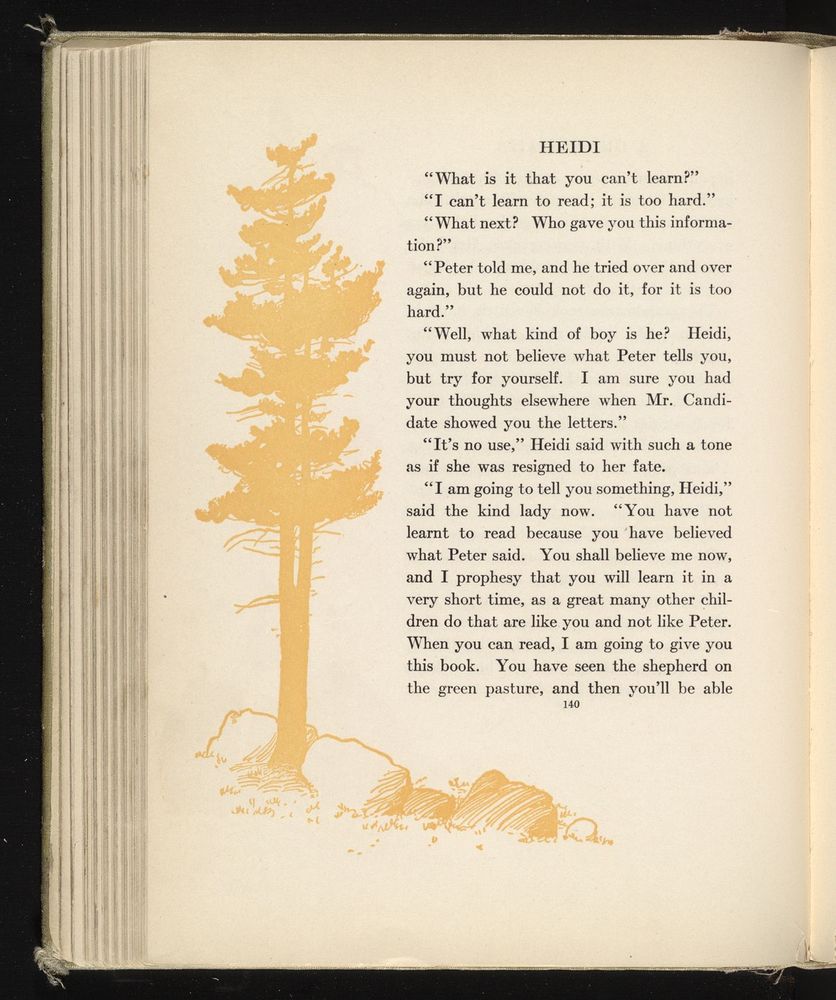 HEIDI

"What is it that you can't learn?"

"I can't learn to read; it is too hard."

"What next? Who gave you this information?"

"Peter told me, and he tried over and over again, but he could not do it, for it is too hard."

"Well, what kind of boy is he? Heidi, you must not believe what Peter tells you, but try for yourself. I am sure you had your thoughts elsewhere when Mr. Candidate showed you the letters."

"It's no use," Heidi said with such a tone as if she was resigned to her fate.

"I am going to tell you something, Heidi," said the kind lady now. "You have not learnt to read because you have believed what Peter said. You shall believe me now, and I prophesy that you will learn it in a very short time, as a great many other children do that are like you and not like Peter. When you can read, I am going to give you this book. You have seen the shepherd on the green pasture, and then you'll be able

140